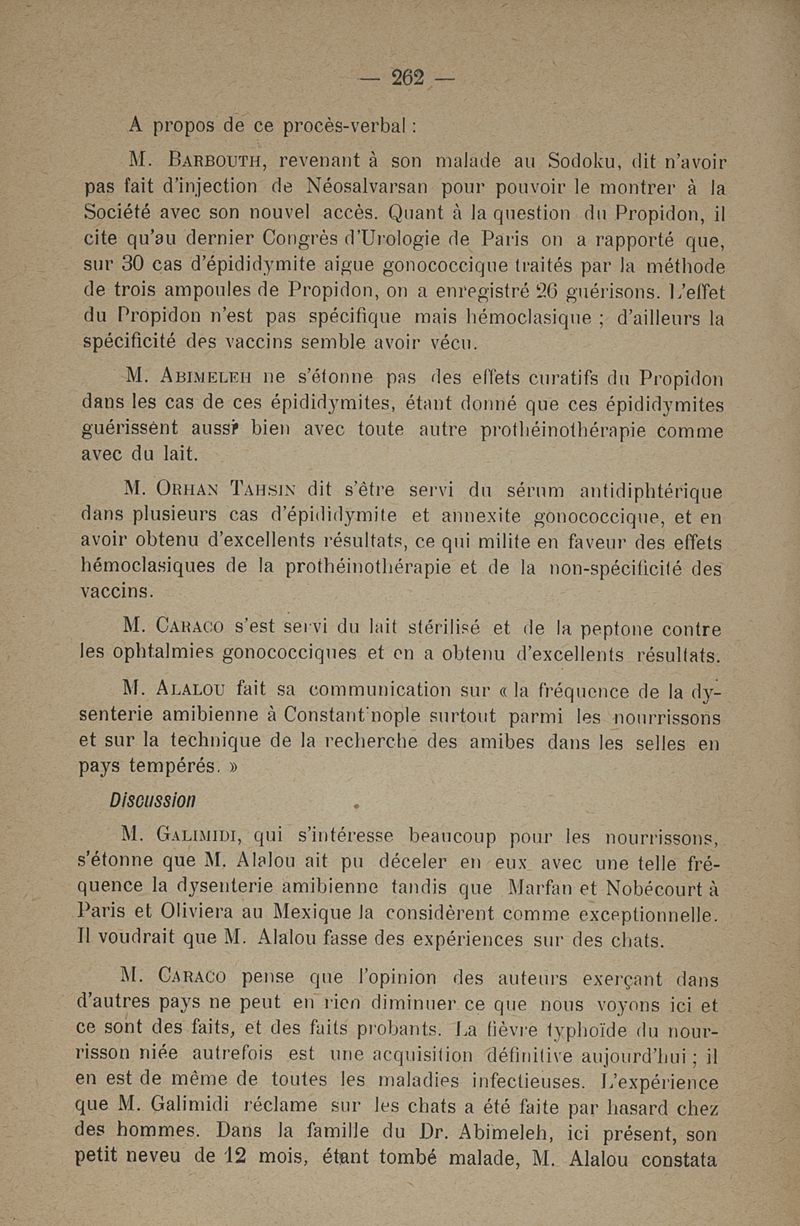 — 262 —

A propos de ce procès-verbal :

M. Barbouth, revenant à son malade au Sodoku, dit n'avoir pas fait d'injection de Néosalvarsan pour pouvoir le montrer à la Société avec son nouvel accès. Quant à la question du Propidon, il cite qu'au dernier Congrès d'Urologie de Paris on a rapporté que, sur 30 cas d'épididymite aigue gonococcique traités par la méthode de trois ampoules de Propidon, on a enregistré 26 guérisons. L'effet du Propidon n'est pas spécifique mais hémoclasique ; d'ailleurs la spécificité des vaccins semble avoir vécu.

M. Abimeleh ne s'étonne pas des effets curatifs du Propidon dans les cas de ces épididymites, étant donné que ces épididymites guérissent aussi bien avec toute autre prothéinothérapie comme avec du lait.

M. Orhan Tahsin dit s'être servi du sérum antidiphtérique dans plusieurs cas d'épididymite et annexite gonococcique, et en avoir obtenu d'excellents résultats, ce qui milite en faveur des effets hémoclasiques de la prothéinothérapie et de la non-spécificité des vaccins.

M. Caraco s'est servi du lait stérilisé et de la peptone contre les ophtalmies gonococciques et en a obtenu d'excellents résultats.

M. Alalou fait sa communication sur « la fréquence de la dysenterie amibienne à Constant'nople surtout parmi les nourrissons et sur la technique de la recherche des amibes dans les selles en pays tempérés. »

Discussion

M. Galimidi, qui s'intéresse beaucoup pour les nourrissons, s'étonne que M. Alalou ait pu déceler en eux avec une telle fréquence la dysenterie amibienne tandis que Marfan et Nobécourt à Paris et Oliviera au Mexique la considèrent comme exceptionnelle. Il voudrait que M. Alalou fasse des expériences sur des chats.

M. Caraco pense que l'opinion des auteurs exerçant dans d'autres pays ne peut en rien diminuer ce que nous voyons ici et ce sont des faits, et des faits probants. La fièvre typhoïde du nourrisson niée autrefois est une acquisition définitive aujourd'hui ; il en est de même de toutes les maladies infectieuses. L'expérience que M. Galimidi réclame sur les chats a été faite par hasard chez des hommes. Dans la famille du Dr. Abimeleh, ici présent, son petit neveu de 12 mois, étant tombé malade, M. Alalou constata